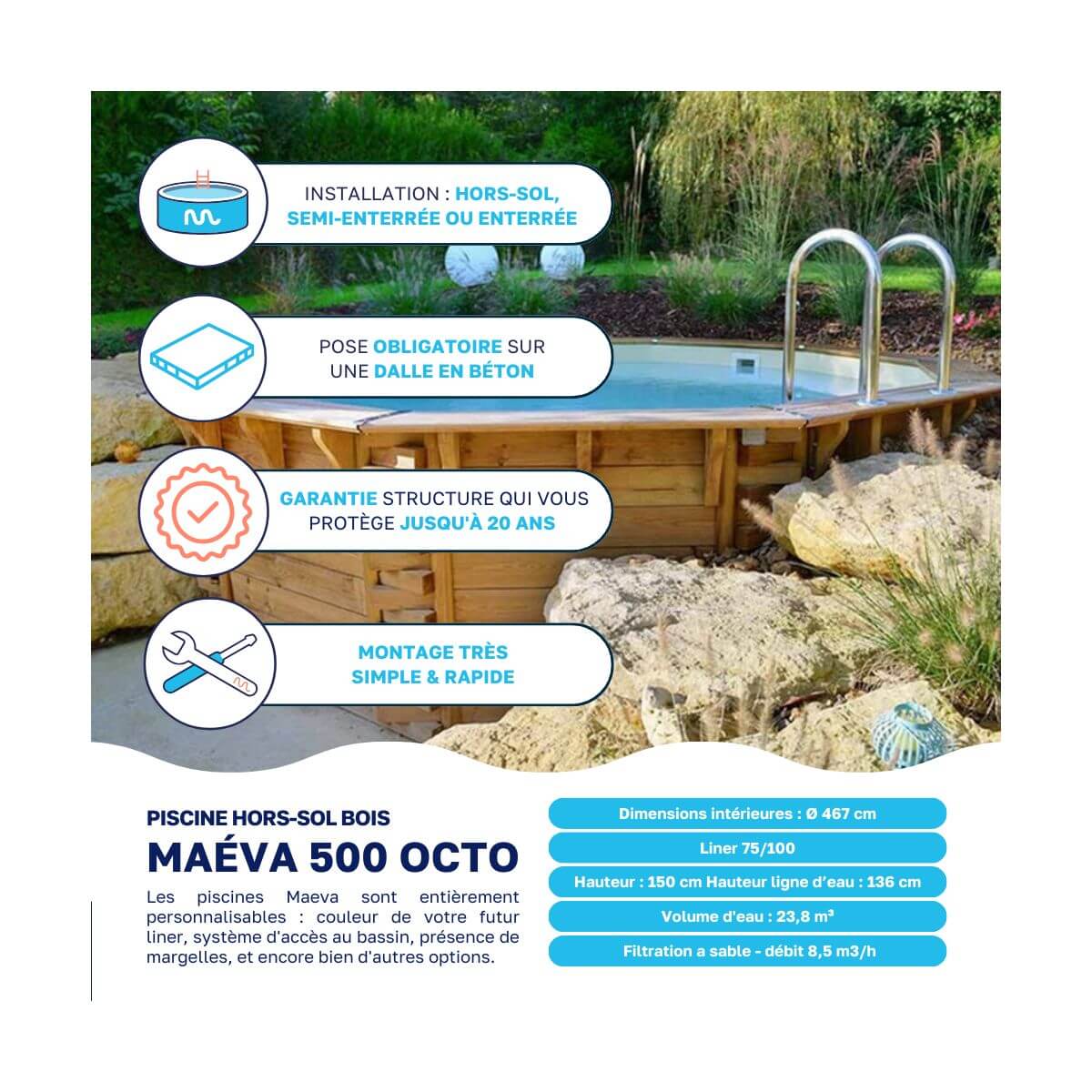 INSTALLATION : HORS-SOL, SEMI-ENTERRÉE OU ENTERRÉE

POSE OBLIGATOIRE SUR UNE DALLE EN BÉTON

GARANTIE STRUCTURE QUI VOUS PROTÈGE JUSQU'À 20 ANS

MONTAGE TRÈS SIMPLE & RAPIDE

PISCINE HORS-SOL BOIS

MAÉVA 500 OCTO

Les piscines Maeva sont entièrement personnalisables : couleur de votre futur liner, système d'accès au bassin, présence de margelles, et encore bien d'autres options.

Dimensions intérieures : Ø 467 cm

Liner 75/100

Hauteur : 150 cm Hauteur ligne d'eau : 136 cm

Volume d'eau : 23,8 m³

Filtration a sable - débit 8,5 m3/h